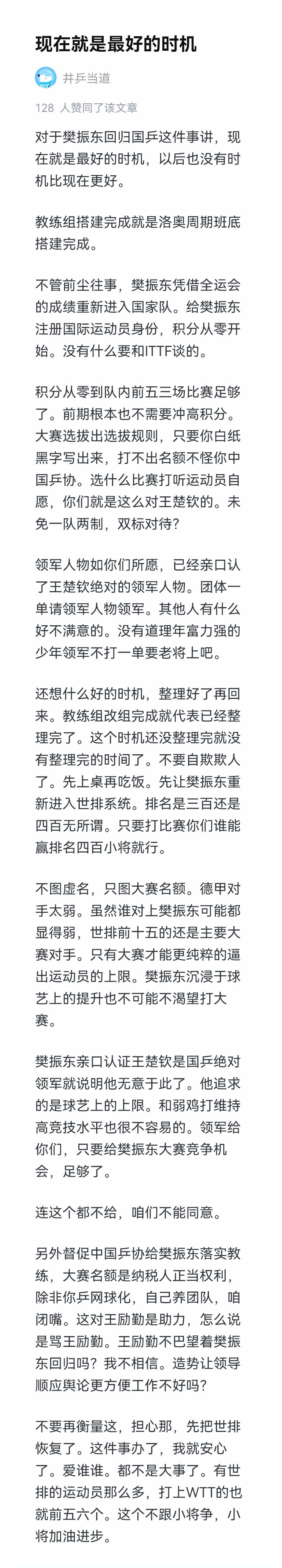 现在就是最好的时机

井乒当道

128 人赞同了该文章

对于樊振东回归国乒这件事讲，现在就是最好的时机，以后也没有时机比现在更好。

教练组搭建完成就是洛奥周期班底搭建完成。

不管前尘往事，樊振东凭借全运会的成绩重新进入国家队。给樊振东注册国际运动员身份，积分从零开始。没有什么要和ITTF谈的。

积分从零到队内前五三场比赛足够了。前期根本也不需要冲高积分。大赛选拔出选拔规则，只要你白纸黑字写出来，打不出名额不怪你中国乒协。选什么比赛打听运动员自愿，你们就是这么对王楚钦的。未免一队两制，双标对待？

领军人物如你们所愿，已经亲口认了王楚钦绝对的领军人物。团体一单请领军人物领军。其他人有什么好不满意的。没有道理年富力强的少年领军不打一单要老将上吧。

还想什么好的时机，整理好了再回来。教练组改组完成就代表已经整理完了。这个时机还没整理完就没有整理完的时间了。不要自欺欺人了。先上桌再吃饭。先让樊振东重新进入世排系统。排名是三百还是四百无所谓。只要打比赛你们谁能赢排名四百小将就行。

不图虚名，只图大赛名额。德甲对手太弱。虽然谁对上樊振东可能都显得弱，世排前十五的还是主要大赛对手。只有大赛才能更纯粹的逼出运动员的上限。樊振东沉浸于球艺上的提升也不可能不渴望打大赛。

樊振东亲口认证王楚钦是国乒绝对领军就说明他无意于此了。他追求的是球艺上的上限。和弱鸡打维持高竞技水平也很不容易的。领军给你们，只要给樊振东大赛竞争机会，足够了。

连这个都不给，咱们不能同意。

另外督促中国乒协给樊振东落实教练，大赛名额是纳税人正当权利，除非你乒网球化，自己养团队，咱闭嘴。这对王励勤是助力，怎么说是骂王励勤。王励勤不巴望着樊振东回归吗？我不相信。造势让领导顺应舆论更方便工作不好吗？

不要再衡量这，担心那，先把世排恢复了。这件事办了，我就安心了。爱谁谁。都不是大事了。有世排的运动员那么多，打上WTT的也就前五六个。这个不跟小将争，小将加油进步。